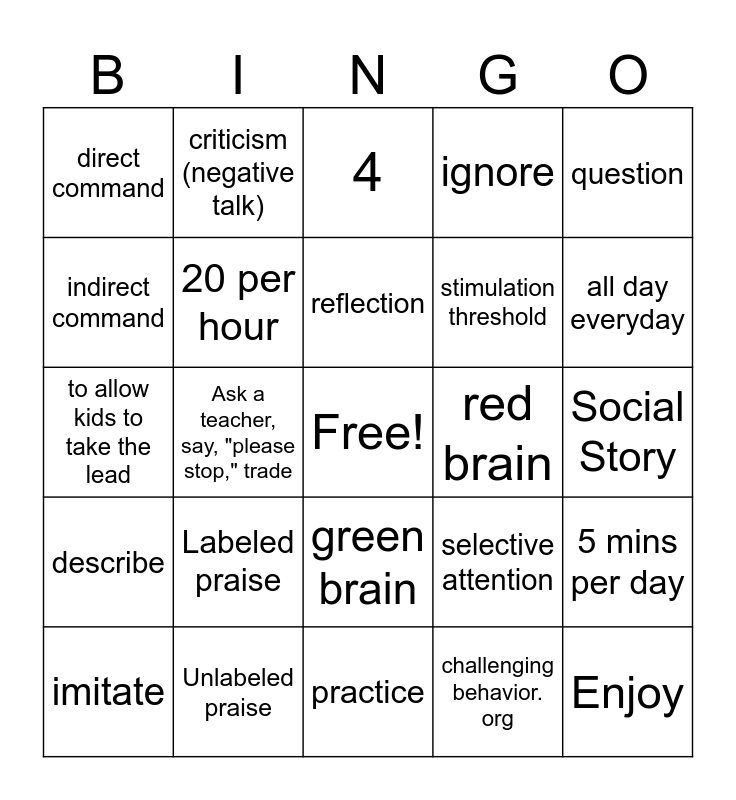 | B | I | N | G | O |
|---|---|---|---|---|
| direct command | criticism (negative talk) | 4 | ignore | question |
| indirect command | 20 per hour | reflection | stimulation threshold | all day everyday |
| to allow kids to take the lead | Ask a teacher, say, "please stop," trade | Free! | red brain | Social Story |
| describe | Labeled praise | green brain | selective attention | 5 mins per day |
| imitate | Unlabeled praise | practice | challenging behavior. org | Enjoy |